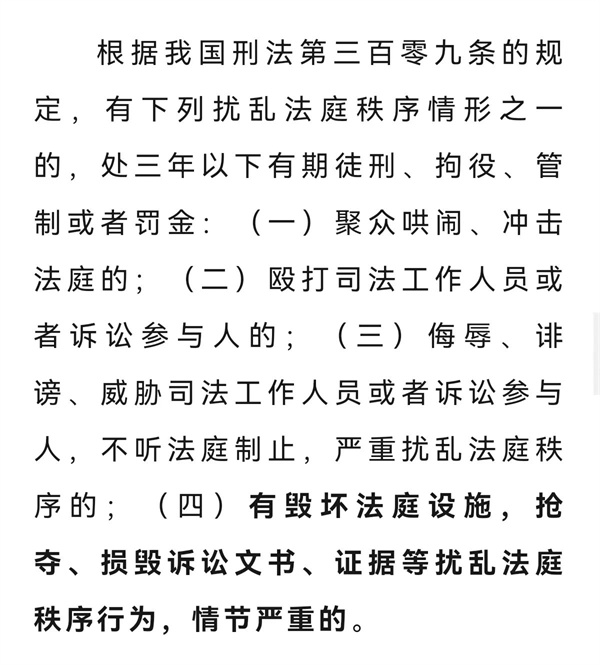 根据我国刑法第三百零九条的规定，有下列扰乱法庭秩序情形之一的，处三年以下有期徒刑、拘役、管制或者罚金：（一）聚众哄闹、冲击法庭的；（二）殴打司法工作人员或者诉讼参与人的；（三）侮辱、诽谤、威胁司法工作人员或者诉讼参与人，不听法庭制止，严重扰乱法庭秩序的；（四）有毁坏法庭设施，抢夺、损毁诉讼文书、证据等扰乱法庭秩序行为，情节严重的。